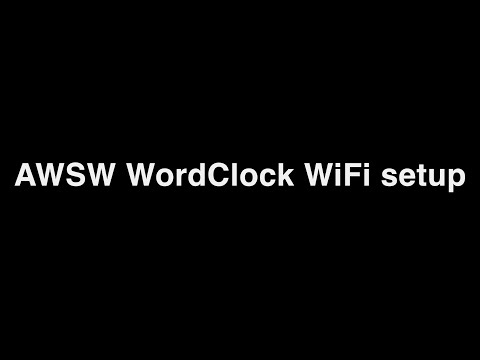 AWSW WordClock WiFi setup